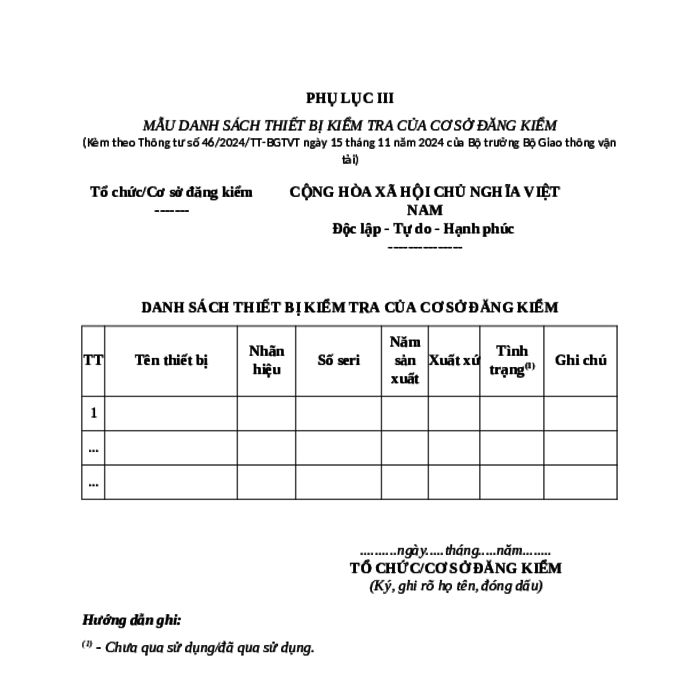 PHỤ LỤC III

MẪU DANH SÁCH THIẾT BỊ KIỂM TRA CỦA CƠ SỞ ĐĂNG KIỂM

(Kèm theo Thông tư số 46/2024/TT-BGTVT ngày 15 tháng 11 năm 2024 của Bộ trưởng Bộ Giao thông vận tải)

Tổ chức/Cơ sở đăng kiểm
-------

CỘNG HÒA XÃ HỘI CHỦ NGHĨA VIỆT NAM
Độc lập - Tự do - Hạnh phúc
---------------

DANH SÁCH THIẾT BỊ KIỂM TRA CỦA CƠ SỞ ĐĂNG KIỂM

| TT | Tên thiết bị | Nhãn hiệu | Số seri | Năm sản xuất | Xuất xứ | Tình trạng$^{(1)}$ | Ghi chú |
|---|---|---|---|---|---|---|---|
| 1 | | | | | | | |
| ... | | | | | | | |
| ... | | | | | | | |

……….ngày…..tháng…..năm……..
TỔ CHỨC/CƠ SỞ ĐĂNG KIỂM
(Ký, ghi rõ họ tên, đóng dấu)

Hướng dẫn ghi:

$^{(1)}$ - Chưa qua sử dụng/đã qua sử dụng.